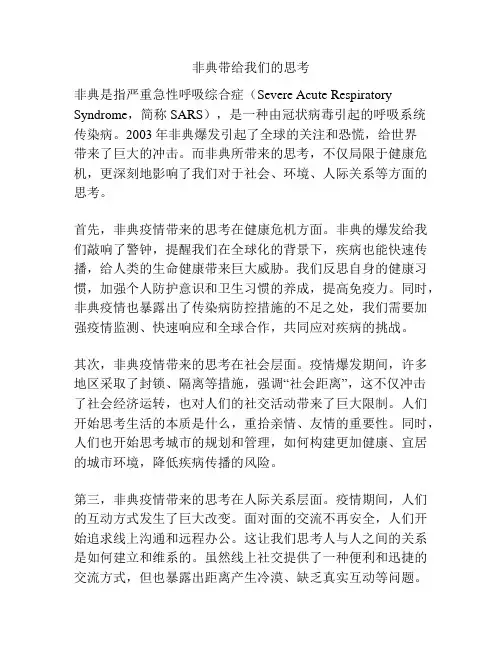 非典带给我们的思考

非典是指严重急性呼吸综合症（Severe Acute Respiratory Syndrome，简称 SARS），是一种由冠状病毒引起的呼吸系统传染病。2003 年非典爆发引起了全球的关注和恐慌，给世界带来了巨大的冲击。而非典所带来的思考，不仅局限于健康危机，更深刻地影响了我们对于社会、环境、人际关系等方面的思考。

首先，非典疫情带来的思考在健康危机方面。非典的爆发给我们敲响了警钟，提醒我们在全球化的背景下，疾病也能快速传播，给人类的生命健康带来巨大威胁。我们反思自身的健康习惯，加强个人防护意识和卫生习惯的养成，提高免疫力。同时，非典疫情也暴露出了传染病防控措施的不足之处，我们需要加强疫情监测、快速响应和全球合作，共同应对疾病的挑战。

其次，非典疫情带来的思考在社会层面。疫情爆发期间，许多地区采取了封锁、隔离等措施，强调“社会距离”，这不仅冲击了社会经济运转，也对人们的社交活动带来了巨大限制。人们开始思考生活的本质是什么，重拾亲情、友情的重要性。同时，人们也开始思考城市的规划和管理，如何构建更加健康、宜居的城市环境，降低疾病传播的风险。

第三，非典疫情带来的思考在人际关系层面。疫情期间，人们的互动方式发生了巨大改变。面对面的交流不再安全，人们开始追求线上沟通和远程办公。这让我们思考人与人之间的关系是如何建立和维系的。虽然线上社交提供了一种便利和迅捷的交流方式，但也暴露出距离产生冷漠、缺乏真实互动等问题。